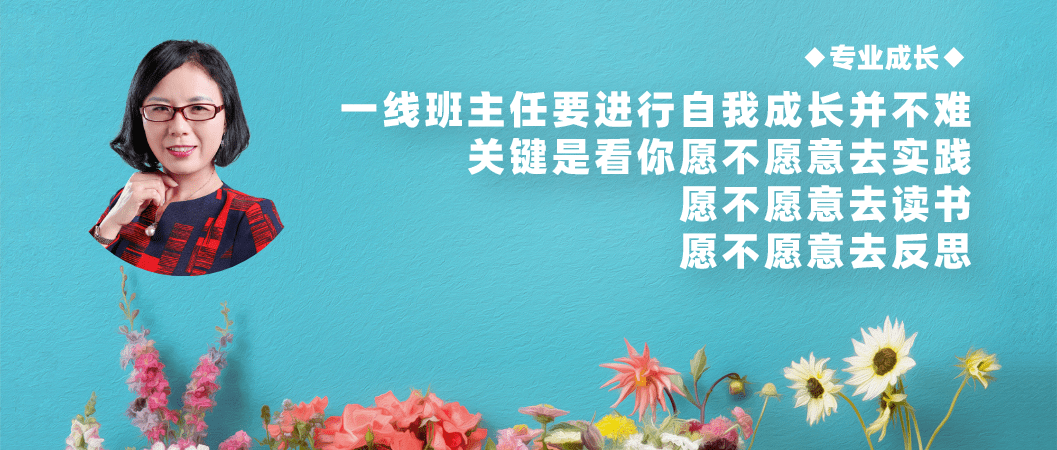 ◆专业成长◆

一线班主任要进行自我成长并不难
关键是看你愿不愿意去实践
愿不愿意去读书
愿不愿意去反思